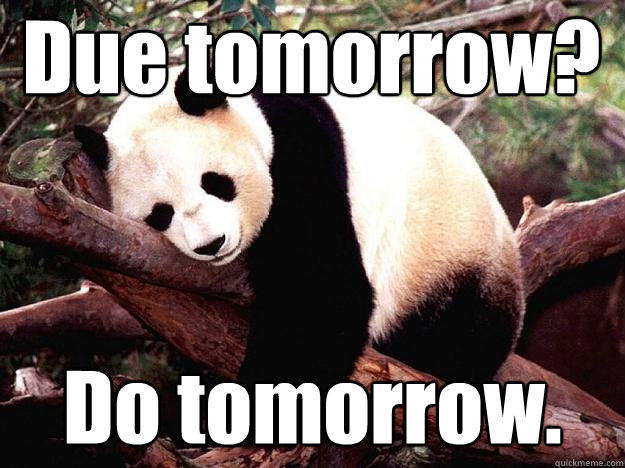 Due tomorrow?

Do tomorrow.

quickmeme.com